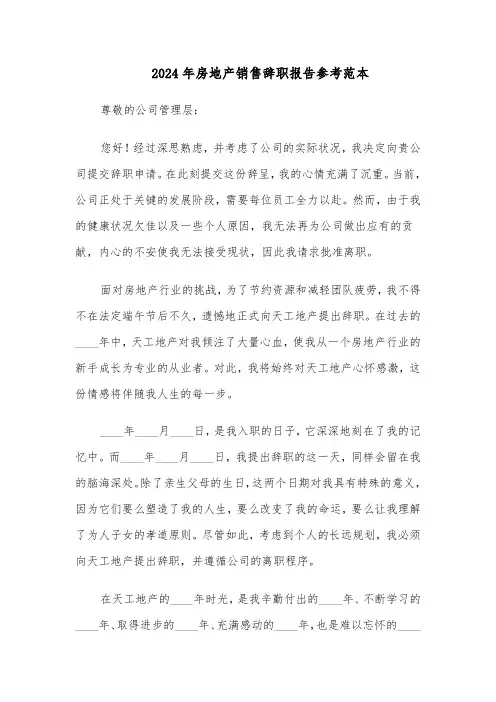 2024年房地产销售辞职报告参考范本

尊敬的公司管理层:

您好！经过深思熟虑，并考虑了公司的实际状况，我决定向贵公司提交辞职申请。在此刻提交这份辞呈，我的心情充满了沉重。当前，公司正处于关键的发展阶段，需要每位员工全力以赴。然而，由于我的健康状况欠佳以及一些个人原因，我无法再为公司做出应有的贡献，内心的不安使我无法接受现状，因此我请求批准离职。

面对房地产行业的挑战，为了节约资源和减轻团队疲劳，我不得不在法定端午节后不久，遗憾地正式向天工地产提出辞职。在过去的____年中，天工地产对我倾注了大量心血，使我从一个房地产行业的新手成长为专业的从业者。对此，我将始终对天工地产心怀感激，这份情感将伴随我人生的每一步。

____年____月____日，是我入职的日子，它深深地刻在了我的记忆中。而____年____月____日，我提出辞职的这一天，同样会留在我的脑海深处。除了亲生父母的生日，这两个日期对我具有特殊的意义，因为它们要么塑造了我的人生，要么改变了我的命运，要么让我理解了为人子女的孝道原则。尽管如此，考虑到个人的长远规划，我必须向天工地产提出辞职，并遵循公司的离职程序。

在天工地产的____年时光，是我辛勤付出的____年、不断学习的____年、取得进步的____年、充满感动的____年，也是难以忘怀的____